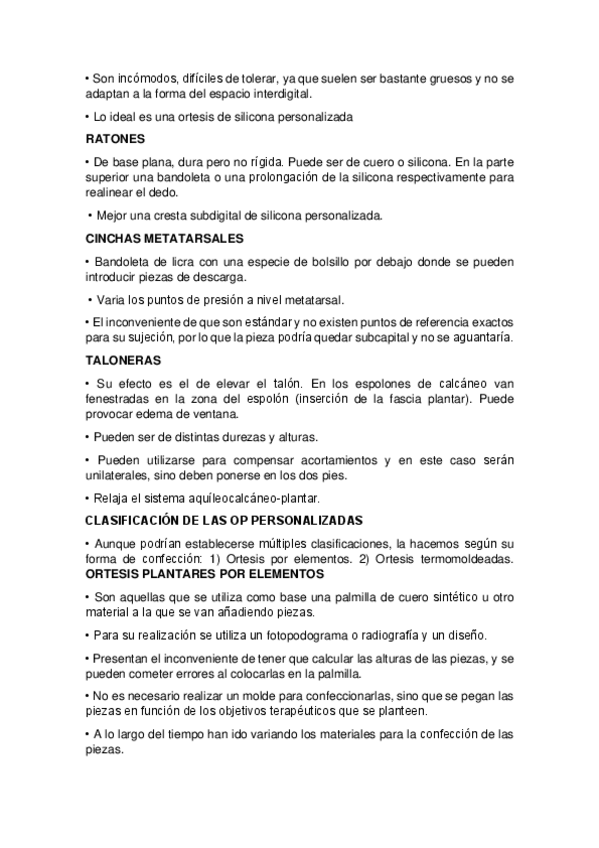 • Son incómodos, difíciles de tolerar, ya que suelen ser bastante gruesos y no se adaptan a la forma del espacio interdigital.

• Lo ideal es una ortesis de silicona personalizada

RATONES

• De base plana, dura pero no rígida. Puede ser de cuero o silicona. En la parte superior una bandoleta o una prolongación de la silicona respectivamente para realinear el dedo.

• Mejor una cresta subdigital de silicona personalizada.

CINCHAS METATARSALES

• Bandoleta de licra con una especie de bolsillo por debajo donde se pueden introducir piezas de descarga.

• Varia los puntos de presión a nivel metatarsal.

• El inconveniente de que son estándar y no existen puntos de referencia exactos para su sujeción, por lo que la pieza podría quedar subcapital y no se aguantaría.

TALONERAS

• Su efecto es el de elevar el talón. En los espolones de calcáneo van fenestradas en la zona del espolón (inserción de la fascia plantar). Puede provocar edema de ventana.

• Pueden ser de distintas durezas y alturas.

• Pueden utilizarse para compensar acortamientos y en este caso serán unilaterales, sino deben ponerse en los dos pies.

• Relaja el sistema aquíleocalcáneo-plantar.

CLASIFICACIÓN DE LAS OP PERSONALIZADAS

• Aunque podrían establecerse múltiples clasificaciones, la hacemos según su forma de confección: 1) Ortesis por elementos. 2) Ortesis termomoldeadas.
ORTESIS PLANTARES POR ELEMENTOS

• Son aquellas que se utiliza como base una palmilla de cuero sintético u otro material a la que se van añadiendo piezas.

• Para su realización se utiliza un fotopodograma o radiografía y un diseño.

• Presentan el inconveniente de tener que calcular las alturas de las piezas, y se pueden cometer errores al colocarlas en la palmilla.

• No es necesario realizar un molde para confeccionarlas, sino que se pegan las piezas en función de los objetivos terapéuticos que se planteen.

• A lo largo del tiempo han ido variando los materiales para la confección de las piezas.